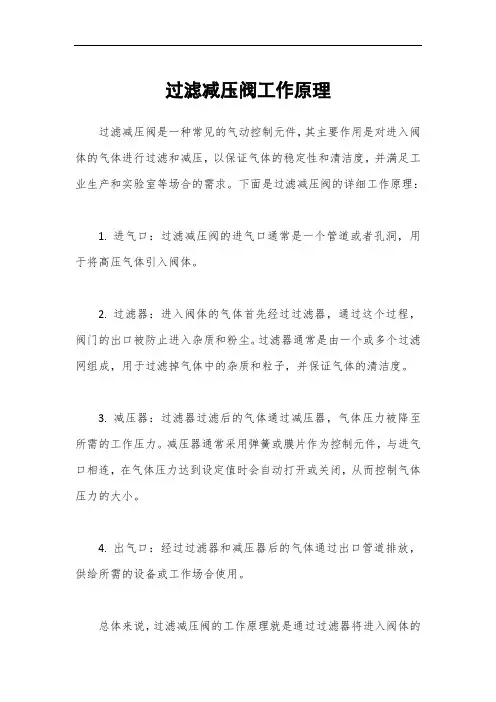 过滤减压阀工作原理

过滤减压阀是一种常见的气动控制元件，其主要作用是对进入阀体的气体进行过滤和减压，以保证气体的稳定性和清洁度，并满足工业生产和实验室等场合的需求。下面是过滤减压阀的详细工作原理：

1. 进气口：过滤减压阀的进气口通常是一个管道或者孔洞，用于将高压气体引入阀体。

2. 过滤器：进入阀体的气体首先经过过滤器，通过这个过程，阀门的出口被防止进入杂质和粉尘。过滤器通常是由一个或多个过滤网组成，用于过滤掉气体中的杂质和粒子，并保证气体的清洁度。

3. 减压器：过滤器过滤后的气体通过减压器，气体压力被降至所需的工作压力。减压器通常采用弹簧或膜片作为控制元件，与进气口相连，在气体压力达到设定值时会自动打开或关闭，从而控制气体压力的大小。

4. 出气口：经过过滤器和减压器后的气体通过出口管道排放，供给所需的设备或工作场合使用。

总体来说，过滤减压阀的工作原理就是通过过滤器将进入阀体的